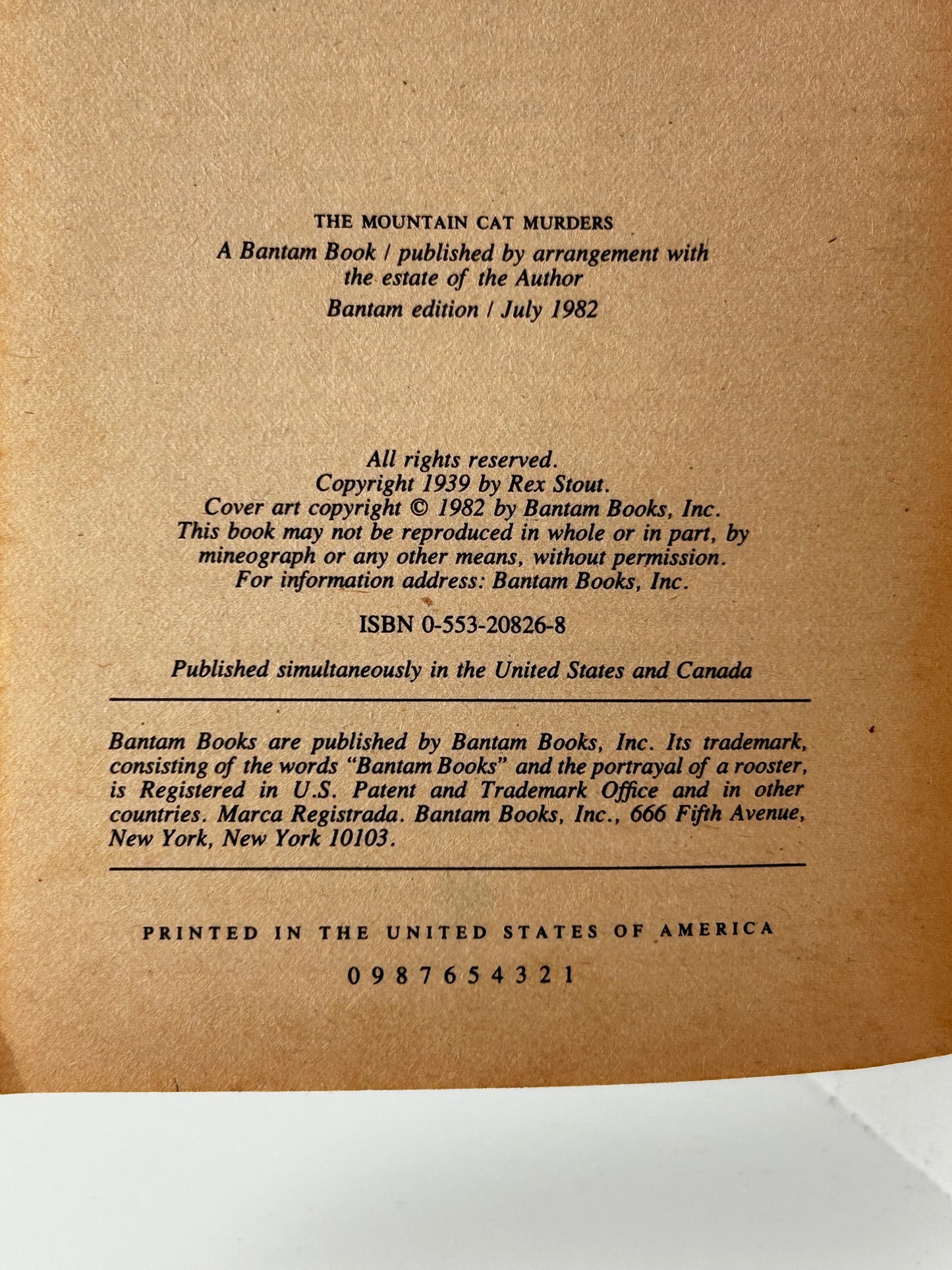 THE MOUNTAIN CAT MURDERS

A Bantam Book / published by arrangement with the estate of the Author

Bantam edition / July 1982

All rights reserved.
Copyright 1939 by Rex Stout.
Cover art copyright © 1982 by Bantam Books, Inc.
This book may not be reproduced in whole or in part, by mineograph or any other means, without permission.
For information address: Bantam Books, Inc.

ISBN 0-553-20826-8

Published simultaneously in the United States and Canada

Bantam Books are published by Bantam Books, Inc. Its trademark, consisting of the words "Bantam Books" and the portrayal of a rooster, is Registered in U.S. Patent and Trademark Office and in other countries. Marca Registrada. Bantam Books, Inc., 666 Fifth Avenue, New York, New York 10103.

PRINTED IN THE UNITED STATES OF AMERICA

0 9 8 7 6 5 4 3 2 1